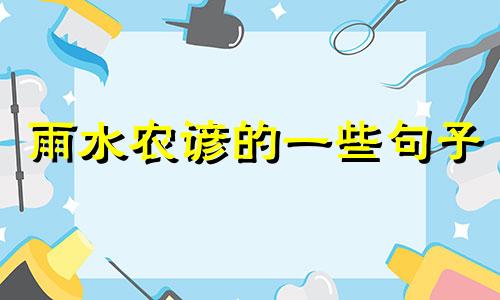 雨水农谚的一些句子